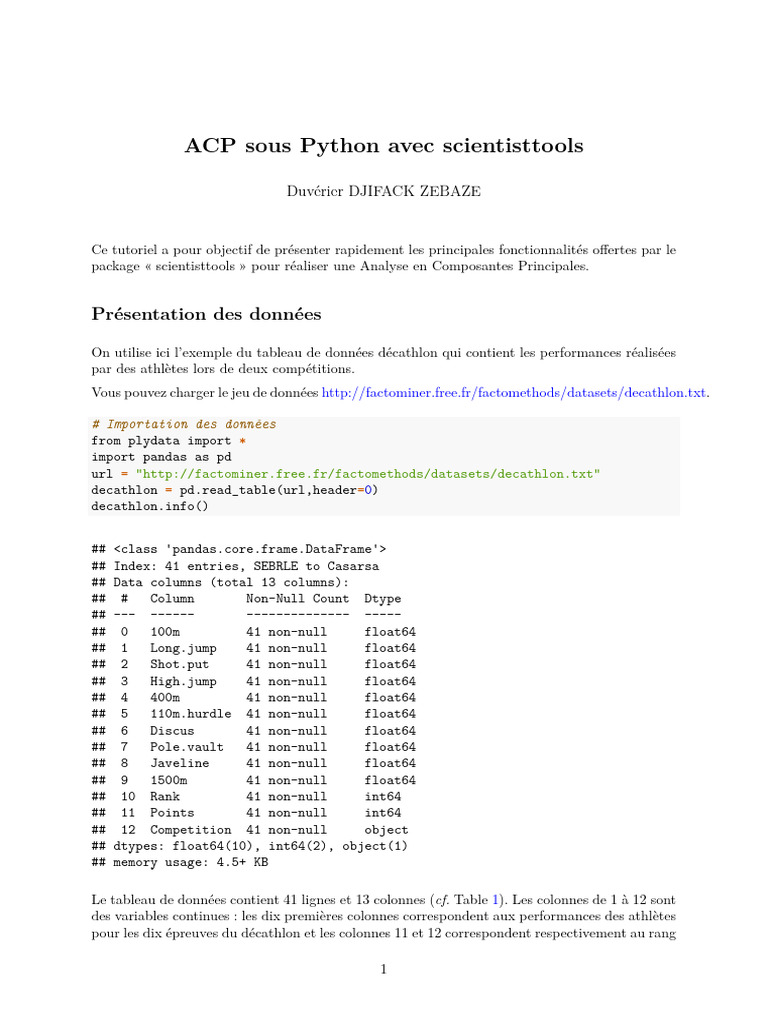 ACP sous Python avec scientisttools

Duvérier DJIFACK ZEBAZE

Ce tutoriel a pour objectif de présenter rapidement les principales fonctionnalités offertes par le package « scientisttools » pour réaliser une Analyse en Composantes Principales.

Présentation des données

On utilise ici l'exemple du tableau de données décathlon qui contient les performances réalisées par des athlètes lors de deux compétitions.

Vous pouvez charger le jeu de données http://factominer.free.fr/factomethods/datasets/decathlon.txt.

# Importation des données
from plydata import *
import pandas as pd
url = "http://factominer.free.fr/factomethods/datasets/decathlon.txt"
decathlon = pd.read_table(url,header=0)
decathlon.info()

## <class 'pandas.core.frame.DataFrame'>
## Index: 41 entries, SEBRLE to Casarsa
## Data columns (total 13 columns):
## #   Column       Non-Null Count  Dtype
## ---  ------       --------------  -----
## 0   100m         41 non-null     float64
## 1   Long.jump    41 non-null     float64
## 2   Shot.put     41 non-null     float64
## 3   High.jump    41 non-null     float64
## 4   400m         41 non-null     float64
## 5   110m.hurdle  41 non-null     float64
## 6   Discus       41 non-null     float64
## 7   Pole.vault   41 non-null     float64
## 8   Javeline     41 non-null     float64
## 9   1500m        41 non-null     float64
## 10  Rank         41 non-null     int64
## 11  Points       41 non-null     int64
## 12  Competition  41 non-null     object
## dtypes: float64(10), int64(2), object(1)
## memory usage: 4.5+ KB

Le tableau de données contient 41 lignes et 13 colonnes (cf. Table 1). Les colonnes de 1 à 12 sont des variables continues : les dix premières colonnes correspondent aux performances des athlètes pour les dix épreuves du décathlon et les colonnes 11 et 12 correspondent respectivement au rang

1